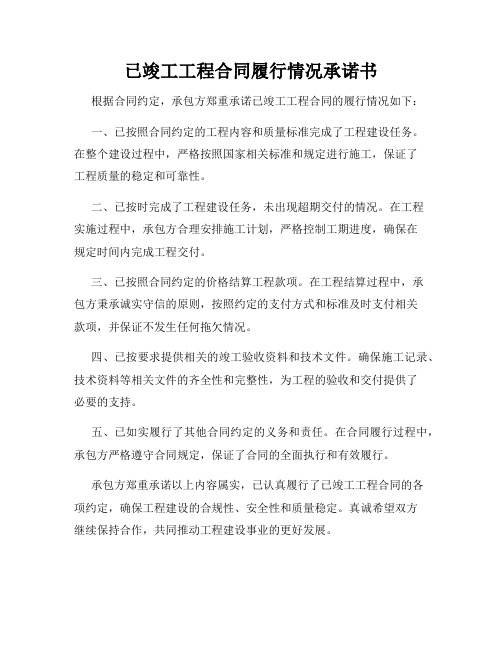 已竣工工程合同履行情况承诺书

根据合同约定，承包方郑重承诺已竣工工程合同的履行情况如下：

一、已按照合同约定的工程内容和质量标准完成了工程建设任务。在整个建设过程中，严格按照国家相关标准和规定进行施工，保证了工程质量的稳定和可靠性。

二、已按时完成了工程建设任务，未出现超期交付的情况。在工程实施过程中，承包方合理安排施工计划，严格控制工期进度，确保在规定时间内完成工程交付。

三、已按照合同约定的价格结算工程款项。在工程结算过程中，承包方秉承诚实守信的原则，按照约定的支付方式和标准及时支付相关款项，并保证不发生任何拖欠情况。

四、已按要求提供相关的竣工验收资料和技术文件。确保施工记录、技术资料等相关文件的齐全性和完整性，为工程的验收和交付提供了必要的支持。

五、已如实履行了其他合同约定的义务和责任。在合同履行过程中，承包方严格遵守合同规定，保证了合同的全面执行和有效履行。

承包方郑重承诺以上内容属实，已认真履行了已竣工工程合同的各项约定，确保工程建设的合规性、安全性和质量稳定。真诚希望双方继续保持合作，共同推动工程建设事业的更好发展。